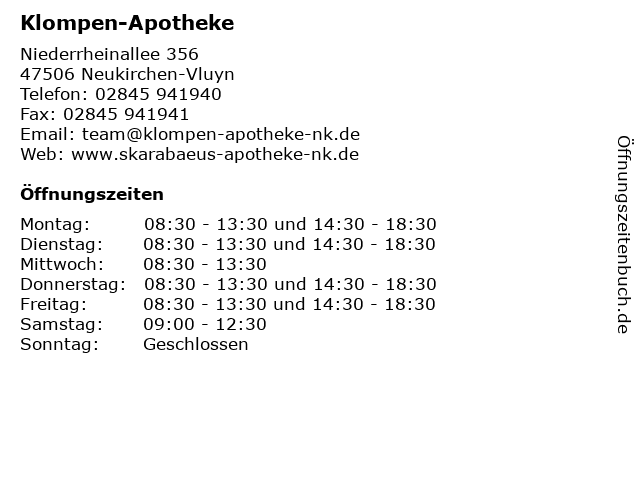 Klompen-Apotheke

Niederrheinallee 356
47506 Neukirchen-Vluyn
Telefon: 02845 941940
Fax: 02845 941941
Email: team@klompen-apotheke-nk.de
Web: www.skarabaeus-apotheke-nk.de

Öffnungszeiten

| | |
|---|---|
| Montag: | 08:30 - 13:30 und 14:30 - 18:30 |
| Dienstag: | 08:30 - 13:30 und 14:30 - 18:30 |
| Mittwoch: | 08:30 - 13:30 |
| Donnerstag: | 08:30 - 13:30 und 14:30 - 18:30 |
| Freitag: | 08:30 - 13:30 und 14:30 - 18:30 |
| Samstag: | 09:00 - 12:30 |
| Sonntag: | Geschlossen |

Öffnungszeitenbuch.de